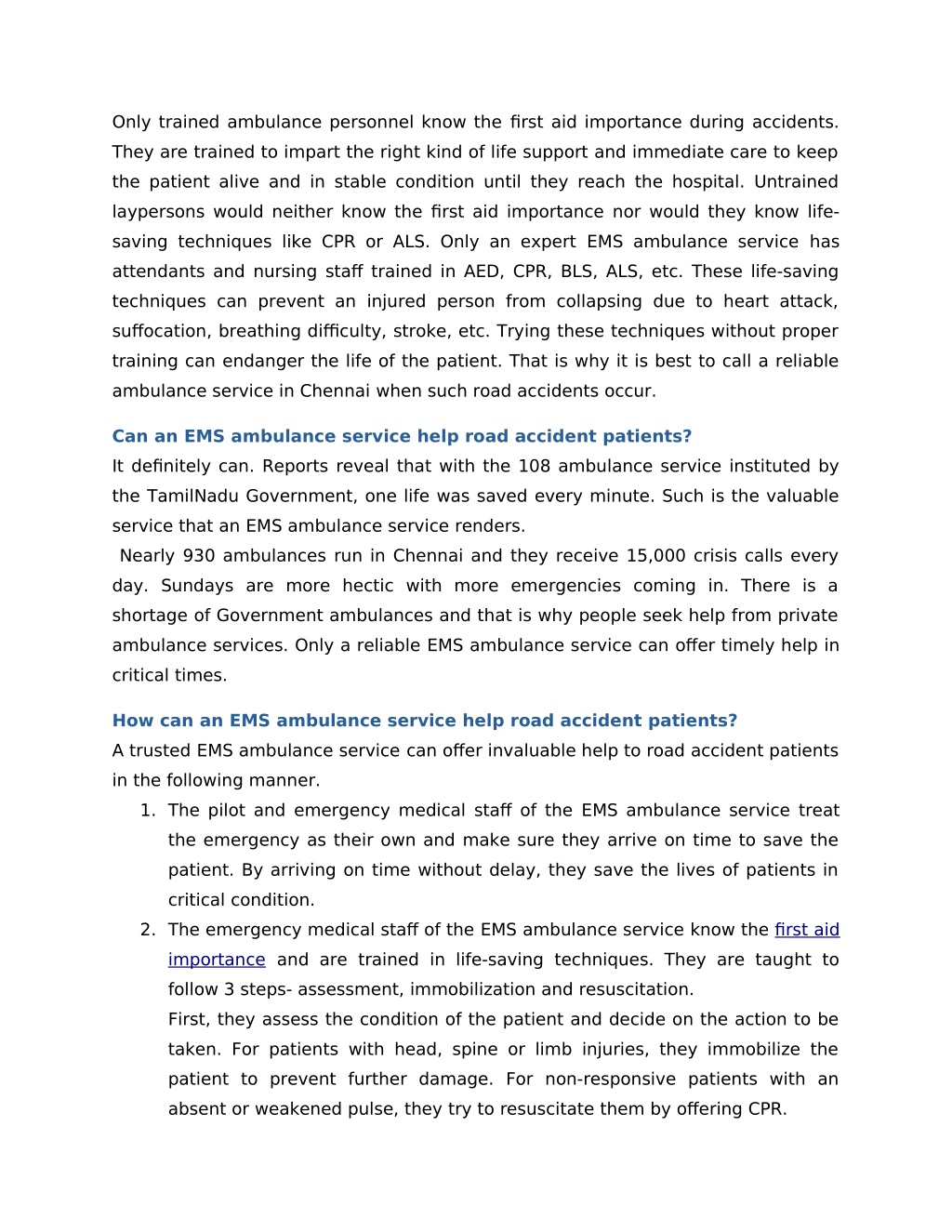 Only trained ambulance personnel know the first aid importance during accidents. They are trained to impart the right kind of life support and immediate care to keep the patient alive and in stable condition until they reach the hospital. Untrained laypersons would neither know the first aid importance nor would they know life-saving techniques like CPR or ALS. Only an expert EMS ambulance service has attendants and nursing staff trained in AED, CPR, BLS, ALS, etc. These life-saving techniques can prevent an injured person from collapsing due to heart attack, suffocation, breathing difficulty, stroke, etc. Trying these techniques without proper training can endanger the life of the patient. That is why it is best to call a reliable ambulance service in Chennai when such road accidents occur.

Can an EMS ambulance service help road accident patients?
It definitely can. Reports reveal that with the 108 ambulance service instituted by the TamilNadu Government, one life was saved every minute. Such is the valuable service that an EMS ambulance service renders.
Nearly 930 ambulances run in Chennai and they receive 15,000 crisis calls every day. Sundays are more hectic with more emergencies coming in. There is a shortage of Government ambulances and that is why people seek help from private ambulance services. Only a reliable EMS ambulance service can offer timely help in critical times.

How can an EMS ambulance service help road accident patients?
A trusted EMS ambulance service can offer invaluable help to road accident patients in the following manner.
1. The pilot and emergency medical staff of the EMS ambulance service treat the emergency as their own and make sure they arrive on time to save the patient. By arriving on time without delay, they save the lives of patients in critical condition.
2. The emergency medical staff of the EMS ambulance service know the first aid importance and are trained in life-saving techniques. They are taught to follow 3 steps- assessment, immobilization and resuscitation.
First, they assess the condition of the patient and decide on the action to be taken. For patients with head, spine or limb injuries, they immobilize the patient to prevent further damage. For non-responsive patients with an absent or weakened pulse, they try to resuscitate them by offering CPR.